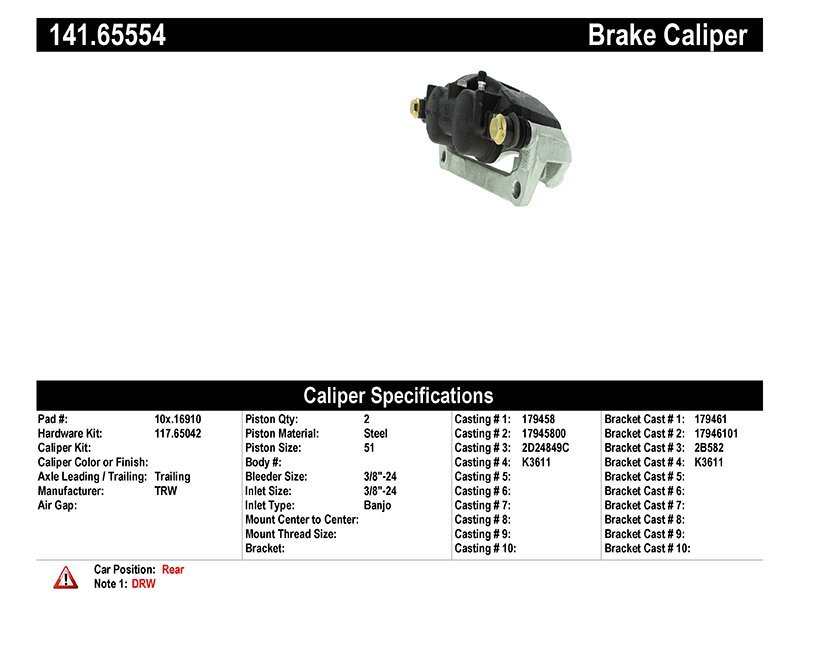 141.65554 Brake Caliper

Caliper Specifications

Pad #: 10x.16910
Hardware Kit: 117.65042
Caliper Kit:
Caliper Color or Finish:
Axle Leading / Trailing: Trailing
Manufacturer: TRW
Air Gap:

Piston Qty: 2
Piston Material: Steel
Piston Size: 51
Body #:
Bleeder Size: 3/8"-24
Inlet Size: 3/8"-24
Inlet Type: Banjo
Mount Center to Center:
Mount Thread Size:
Bracket:

Casting # 1: 179458
Casting # 2: 17945800
Casting # 3: 2D24849C
Casting # 4: K3611
Casting # 5:
Casting # 6:
Casting # 7:
Casting # 8:
Casting # 9:
Casting # 10:

Bracket Cast # 1: 179461
Bracket Cast # 2: 17946101
Bracket Cast # 3: 2B582
Bracket Cast # 4: K3611
Bracket Cast # 5:
Bracket Cast # 6:
Bracket Cast # 7:
Bracket Cast # 8:
Bracket Cast # 9:
Bracket Cast # 10:

Car Position: Rear
Note 1: DRW